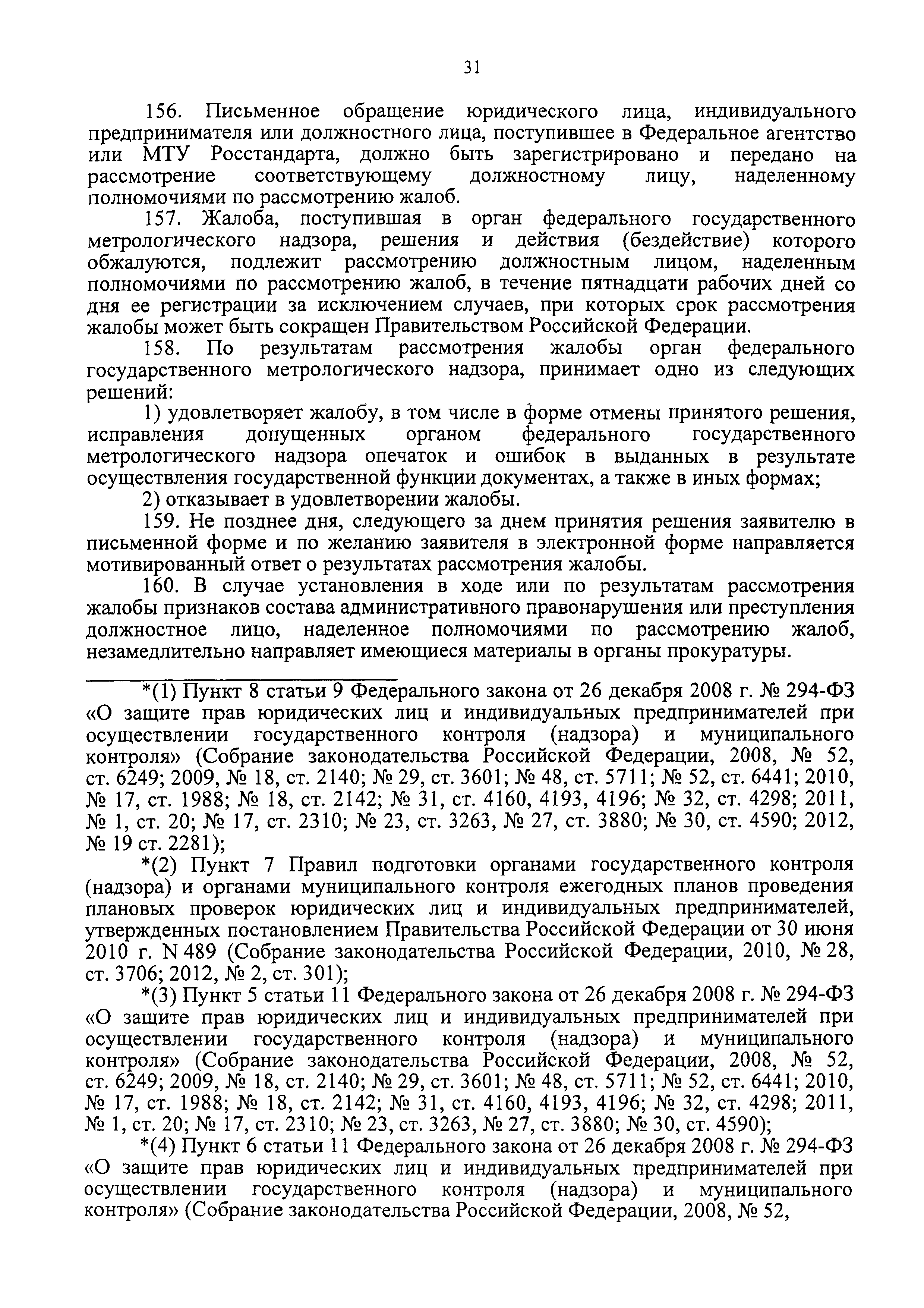 31

156. Письменное обращение юридического лица, индивидуального предпринимателя или должностного лица, поступившее в Федеральное агентство или МТУ Росстандарта, должно быть зарегистрировано и передано на рассмотрение соответствующему должностному лицу, наделенному полномочиями по рассмотрению жалоб.

157. Жалоба, поступившая в орган федерального государственного метрологического надзора, решения и действия (бездействие) которого обжалуются, подлежит рассмотрению должностным лицом, наделенным полномочиями по рассмотрению жалоб, в течение пятнадцати рабочих дней со дня ее регистрации за исключением случаев, при которых срок рассмотрения жалобы может быть сокращен Правительством Российской Федерации.

158. По результатам рассмотрения жалобы орган федерального государственного метрологического надзора, принимает одно из следующих решений:

1) удовлетворяет жалобу, в том числе в форме отмены принятого решения, исправления допущенных органом федерального государственного метрологического надзора опечаток и ошибок в выданных в результате осуществления государственной функции документах, а также в иных формах;

2) отказывает в удовлетворении жалобы.

159. Не позднее дня, следующего за днем принятия решения заявителю в письменной форме и по желанию заявителя в электронной форме направляется мотивированный ответ о результатах рассмотрения жалобы.

160. В случае установления в ходе или по результатам рассмотрения жалобы признаков состава административного правонарушения или преступления должностное лицо, наделенное полномочиями по рассмотрению жалоб, незамедлительно направляет имеющиеся материалы в органы прокуратуры.

*(1) Пункт 8 статьи 9 Федерального закона от 26 декабря 2008 г. № 294-ФЗ «О защите прав юридических лиц и индивидуальных предпринимателей при осуществлении государственного контроля (надзора) и муниципального контроля» (Собрание законодательства Российской Федерации, 2008, № 52, ст. 6249; 2009, № 18, ст. 2140; № 29, ст. 3601; № 48, ст. 5711; № 52, ст. 6441; 2010, № 17, ст. 1988; № 18, ст. 2142; № 31, ст. 4160, 4193, 4196; № 32, ст. 4298; 2011, № 1, ст. 20; № 17, ст. 2310; № 23, ст. 3263, № 27, ст. 3880; № 30, ст. 4590; 2012, № 19 ст. 2281);

*(2) Пункт 7 Правил подготовки органами государственного контроля (надзора) и органами муниципального контроля ежегодных планов проведения плановых проверок юридических лиц и индивидуальных предпринимателей, утвержденных постановлением Правительства Российской Федерации от 30 июня 2010 г. N 489 (Собрание законодательства Российской Федерации, 2010, № 28, ст. 3706; 2012, № 2, ст. 301);

*(3) Пункт 5 статьи 11 Федерального закона от 26 декабря 2008 г. № 294-ФЗ «О защите прав юридических лиц и индивидуальных предпринимателей при осуществлении государственного контроля (надзора) и муниципального контроля» (Собрание законодательства Российской Федерации, 2008, № 52, ст. 6249; 2009, № 18, ст. 2140; № 29, ст. 3601; № 48, ст. 5711; № 52, ст. 6441; 2010, № 17, ст. 1988; № 18, ст. 2142; № 31, ст. 4160, 4193, 4196; № 32, ст. 4298; 2011, № 1, ст. 20; № 17, ст. 2310; № 23, ст. 3263, № 27, ст. 3880; № 30, ст. 4590);

*(4) Пункт 6 статьи 11 Федерального закона от 26 декабря 2008 г. № 294-ФЗ «О защите прав юридических лиц и индивидуальных предпринимателей при осуществлении государственного контроля (надзора) и муниципального контроля» (Собрание законодательства Российской Федерации, 2008, № 52,